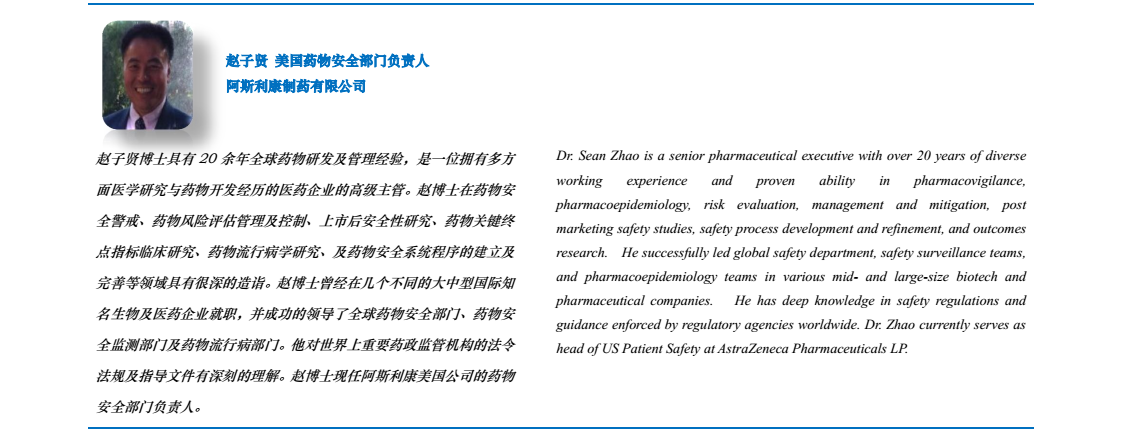 赵子贤 美国药物安全部门负责人
阿斯利康制药有限公司

赵子贤博士具有 20 余年全球药物研发及管理经验，是一位拥有多方面医学研究与药物开发经历的医药企业的高级主管。赵博士在药物安全警戒、药物风险评估管理及控制、上市后安全性研究、药物关键终点指标临床研究、药物流行病学研究、及药物安全系统程序的建立及完善等领域具有很深的造诣。赵博士曾经在几个不同的大中型国际知名生物及医药企业就职，并成功的领导了全球药物安全部门、药物安全监测部门及药物流行病部门。他对世界上重要药政监管机构的法令法规及指导文件有深刻的理解。赵博士现任阿斯利康美国公司的药物安全部门负责人。

Dr. Sean Zhao is a senior pharmaceutical executive with over 20 years of diverse working experience and proven ability in pharmacovigilance, pharmacoepidemiology, risk evaluation, management and mitigation, post marketing safety studies, safety process development and refinement, and outcomes research. He successfully led global safety department, safety surveillance teams, and pharmacoepidemiology teams in various mid- and large-size biotech and pharmaceutical companies. He has deep knowledge in safety regulations and guidance enforced by regulatory agencies worldwide. Dr. Zhao currently serves as head of US Patient Safety at AstraZeneca Pharmaceuticals LP.